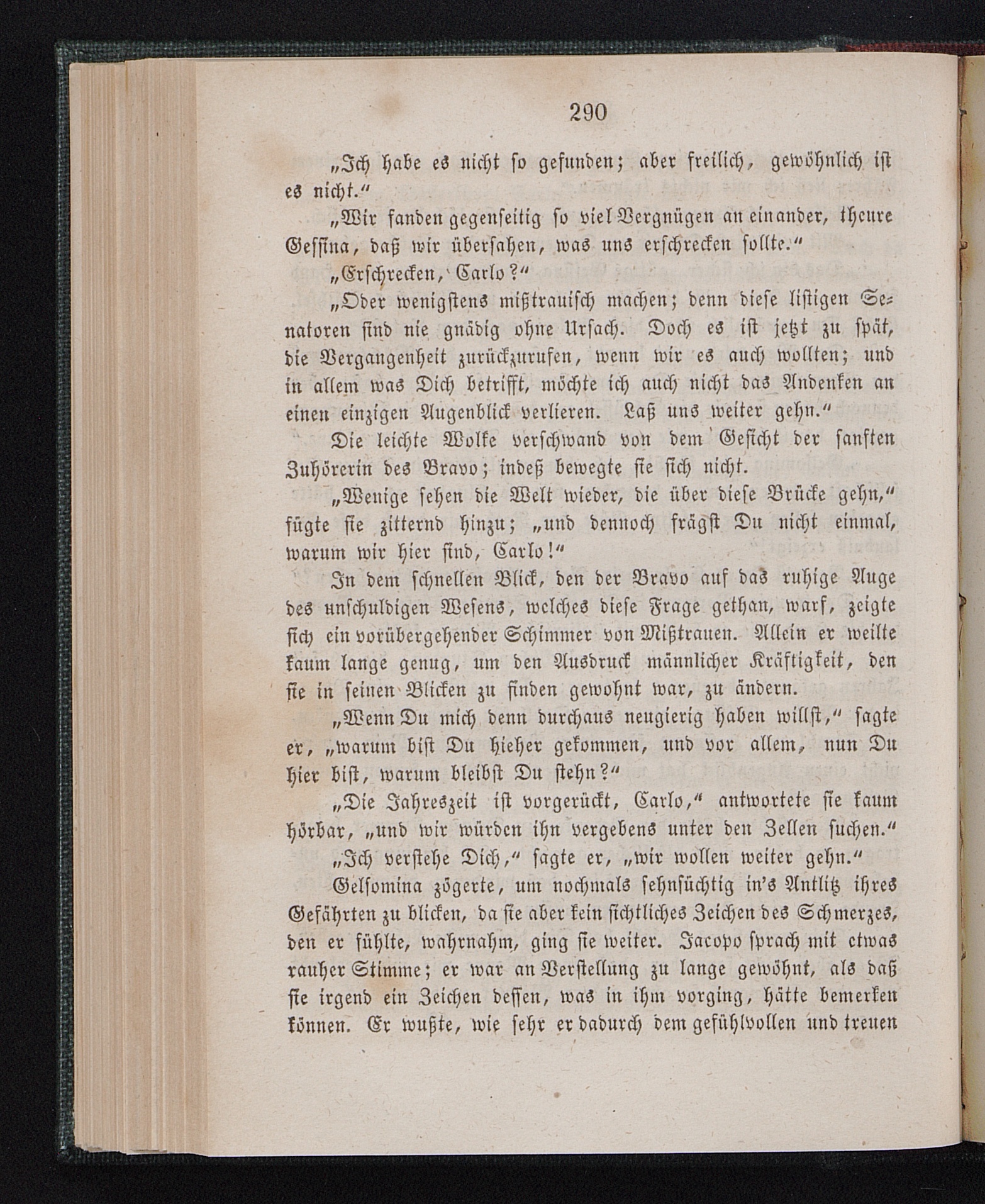 290

„Ich habe es nicht so gefunden; aber freilich, gewöhnlich ist es nicht.“

„Wir fanden gegenseitig so viel Vergnügen an einander, theure Gessina, daß wir übersahen, was uns erschrecken sollte.“

„Erschrecken, Carlo?“

„Oder wenigstens mißtrauisch machen; denn diese listigen Senatoren sind nie gnädig ohne Ursach. Doch es ist jetzt zu spät, die Vergangenheit zurückzurufen, wenn wir es auch wollten; und in allem was Dich betrifft, möchte ich auch nicht das Andenken an einen einzigen Augenblick verlieren. Laß uns weiter gehn.“

Die leichte Wolke verschwand von dem Gesicht der sanften Zuhörerin des Bravo; indeß bewegte sie sich nicht.

„Wenige sehen die Welt wieder, die über diese Brücke gehn,“ fügte sie zitternd hinzu; „und dennoch frägst Du nicht einmal, warum wir hier sind, Carlo!“

In dem schnellen Blick, den der Bravo auf das ruhige Auge des unschuldigen Wesens, welches diese Frage gethan, warf, zeigte sich ein vorübergehender Schimmer von Mißtrauen. Allein er weilte kaum lange genug, um den Ausdruck männlicher Kräftigkeit, den sie in seinen Blicken zu finden gewohnt war, zu ändern.

„Wenn Du mich denn durchaus neugierig haben willst,“ sagte er, „warum bist Du hieher gekommen, und vor allem, nun Du hier bist, warum bleibst Du stehn?“

„Die Jahreszeit ist vorgerückt, Carlo,“ antwortete sie kaum hörbar, „und wir würden ihn vergebens unter den Zellen suchen.“

„Ich verstehe Dich,“ sagte er, „wir wollen weiter gehn.“

Gelsomina zögerte, um nochmals sehnsüchtig in's Antlitz ihres Gefährten zu blicken, da sie aber kein sichtliches Zeichen des Schmerzes, den er fühlte, wahrnahm, ging sie weiter. Jacopo sprach mit etwas rauher Stimme; er war an Verstellung zu lange gewöhnt, als daß sie irgend ein Zeichen dessen, was in ihm vorging, hätte bemerken können. Er wußte, wie sehr er dadurch dem gefühlvollen und treuen